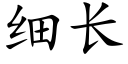 细长